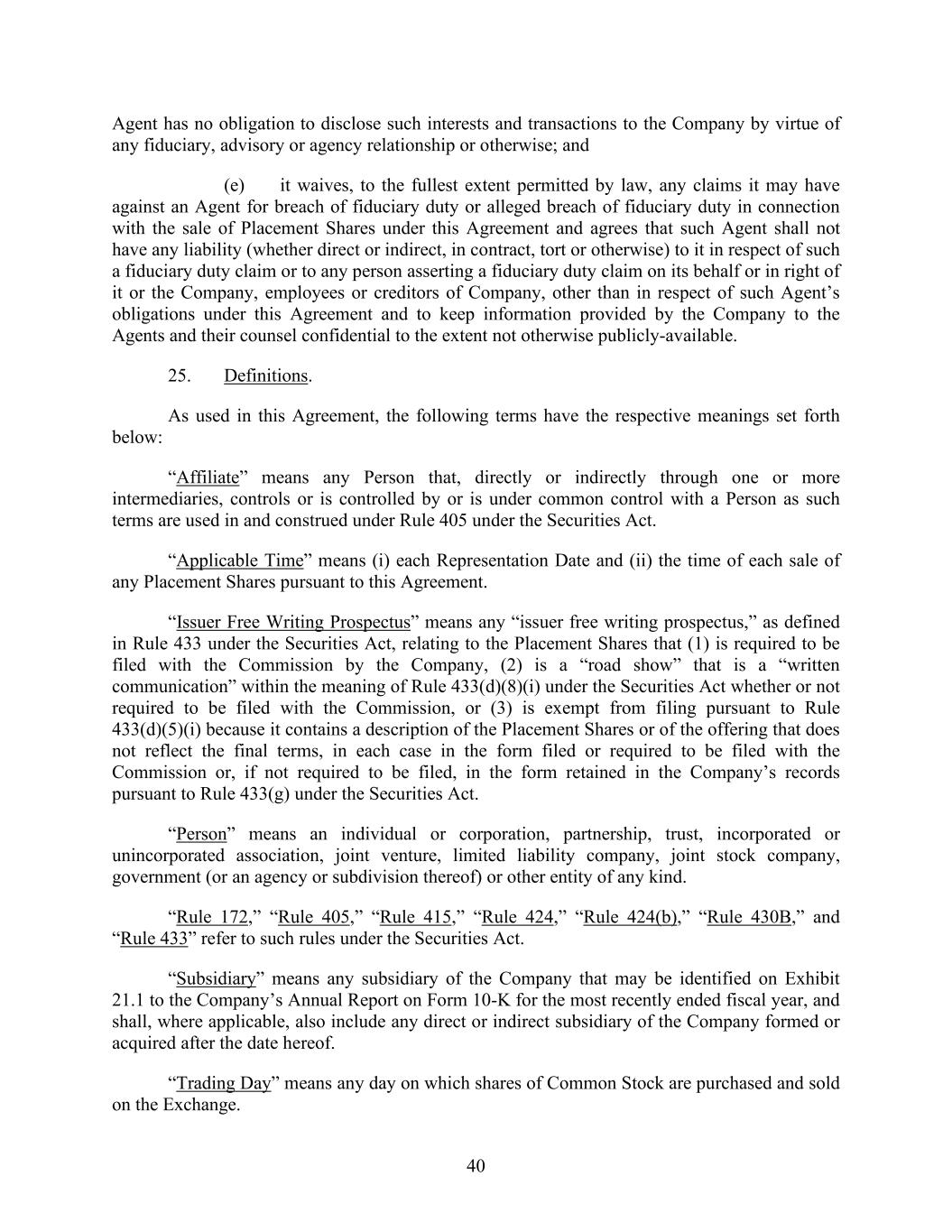 Agent has no obligation to disclose such interests and transactions to the Company by virtue of any fiduciary, advisory or agency relationship or otherwise; and

(e) it waives, to the fullest extent permitted by law, any claims it may have against an Agent for breach of fiduciary duty or alleged breach of fiduciary duty in connection with the sale of Placement Shares under this Agreement and agrees that such Agent shall not have any liability (whether direct or indirect, in contract, tort or otherwise) to it in respect of such a fiduciary duty claim or to any person asserting a fiduciary duty claim on its behalf or in right of it or the Company, employees or creditors of Company, other than in respect of such Agent’s obligations under this Agreement and to keep information provided by the Company to the Agents and their counsel confidential to the extent not otherwise publicly-available.

25. Definitions.

As used in this Agreement, the following terms have the respective meanings set forth below:

“Affiliate” means any Person that, directly or indirectly through one or more intermediaries, controls or is controlled by or is under common control with a Person as such terms are used in and construed under Rule 405 under the Securities Act.

“Applicable Time” means (i) each Representation Date and (ii) the time of each sale of any Placement Shares pursuant to this Agreement.

“Issuer Free Writing Prospectus” means any “issuer free writing prospectus,” as defined in Rule 433 under the Securities Act, relating to the Placement Shares that (1) is required to be filed with the Commission by the Company, (2) is a “road show” that is a “written communication” within the meaning of Rule 433(d)(8)(i) under the Securities Act whether or not required to be filed with the Commission, or (3) is exempt from filing pursuant to Rule 433(d)(5)(i) because it contains a description of the Placement Shares or of the offering that does not reflect the final terms, in each case in the form filed or required to be filed with the Commission or, if not required to be filed, in the form retained in the Company’s records pursuant to Rule 433(g) under the Securities Act.

“Person” means an individual or corporation, partnership, trust, incorporated or unincorporated association, joint venture, limited liability company, joint stock company, government (or an agency or subdivision thereof) or other entity of any kind.

“Rule 172,” “Rule 405,” “Rule 415,” “Rule 424,” “Rule 424(b),” “Rule 430B,” and “Rule 433” refer to such rules under the Securities Act.

“Subsidiary” means any subsidiary of the Company that may be identified on Exhibit 21.1 to the Company’s Annual Report on Form 10-K for the most recently ended fiscal year, and shall, where applicable, also include any direct or indirect subsidiary of the Company formed or acquired after the date hereof.

“Trading Day” means any day on which shares of Common Stock are purchased and sold on the Exchange.

40